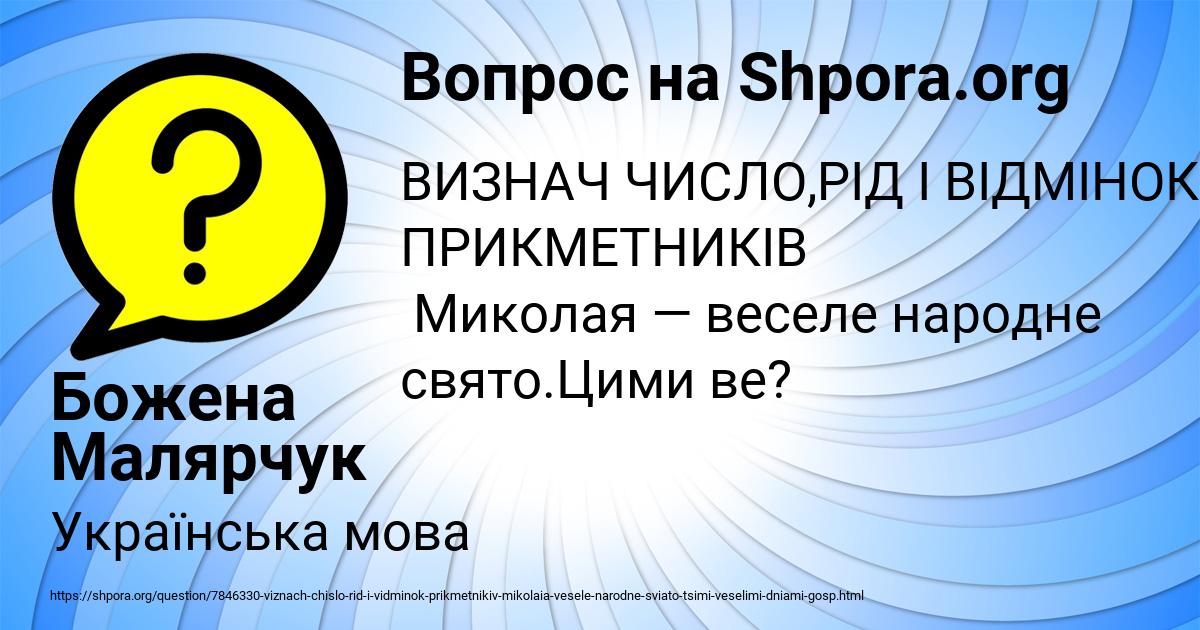 Вопрос на Shpora.org

ВИЗНАЧ ЧИСЛО,РІД І ВІДМІНОК ПРИКМЕТНИКІВ
Миколая — веселе народне свято.Цими ве?

Божена Малярчук

Українська мова

https://shpora.org/question/7846330-viznach-chislo-rid-i-vidminok-prikmetnikiv-mikolaia-vesele-narodne-sviato-tsimi-veselimi-dniami-gosp.html